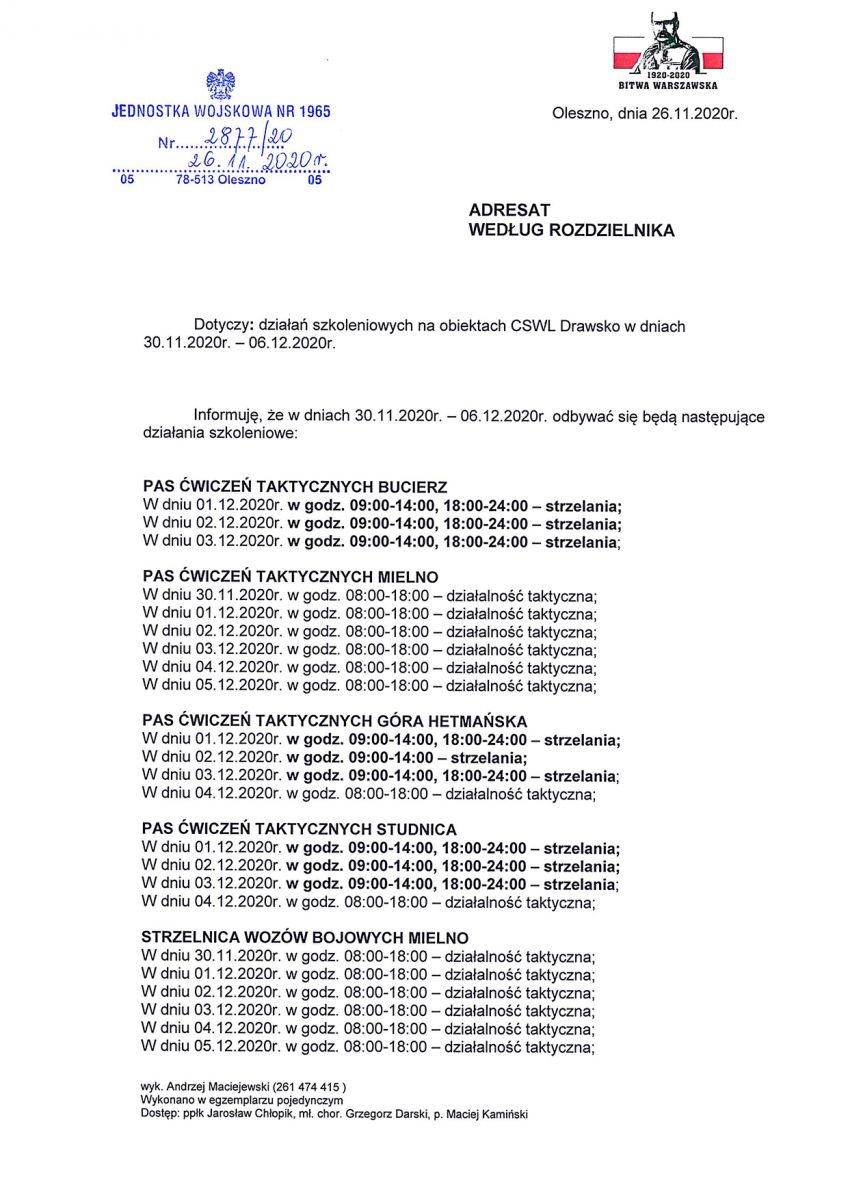 1920-2020
BITWA WARSZAWSKA

JEDNOSTKA WOJSKOWA NR 1965
Nr.......2877/20
26.11.2020r.
05 78-513 Oleszno 05

Oleszno, dnia 26.11.2020r.

ADRESAT
WEDŁUG ROZDZIELNIKA

Dotyczy: działań szkoleniowych na obiektach CSWL Drawsko w dniach 30.11.2020r. – 06.12.2020r.

Informuję, że w dniach 30.11.2020r. – 06.12.2020r. odbywać się będą następujące działania szkoleniowe:

PAS ĆWICZEŃ TAKTYCZNYCH BUCIERZ
W dniu 01.12.2020r. w godz. 09:00-14:00, 18:00-24:00 – strzelania;
W dniu 02.12.2020r. w godz. 09:00-14:00, 18:00-24:00 – strzelania;
W dniu 03.12.2020r. w godz. 09:00-14:00, 18:00-24:00 – strzelania;

PAS ĆWICZEŃ TAKTYCZNYCH MIELNO
W dniu 30.11.2020r. w godz. 08:00-18:00 – działalność taktyczna;
W dniu 01.12.2020r. w godz. 08:00-18:00 – działalność taktyczna;
W dniu 02.12.2020r. w godz. 08:00-18:00 – działalność taktyczna;
W dniu 03.12.2020r. w godz. 08:00-18:00 – działalność taktyczna;
W dniu 04.12.2020r. w godz. 08:00-18:00 – działalność taktyczna;
W dniu 05.12.2020r. w godz. 08:00-18:00 – działalność taktyczna;

PAS ĆWICZEŃ TAKTYCZNYCH GÓRA HETMAŃSKA
W dniu 01.12.2020r. w godz. 09:00-14:00, 18:00-24:00 – strzelania;
W dniu 02.12.2020r. w godz. 09:00-14:00 – strzelania;
W dniu 03.12.2020r. w godz. 09:00-14:00, 18:00-24:00 – strzelania;
W dniu 04.12.2020r. w godz. 08:00-18:00 – działalność taktyczna;

PAS ĆWICZEŃ TAKTYCZNYCH STUDNICA
W dniu 01.12.2020r. w godz. 09:00-14:00, 18:00-24:00 – strzelania;
W dniu 02.12.2020r. w godz. 09:00-14:00, 18:00-24:00 – strzelania;
W dniu 03.12.2020r. w godz. 09:00-14:00, 18:00-24:00 – strzelania;
W dniu 04.12.2020r. w godz. 08:00-18:00 – działalność taktyczna;

STRZELNICA WOZÓW BOJOWYCH MIELNO
W dniu 30.11.2020r. w godz. 08:00-18:00 – działalność taktyczna;
W dniu 01.12.2020r. w godz. 08:00-18:00 – działalność taktyczna;
W dniu 02.12.2020r. w godz. 08:00-18:00 – działalność taktyczna;
W dniu 03.12.2020r. w godz. 08:00-18:00 – działalność taktyczna;
W dniu 04.12.2020r. w godz. 08:00-18:00 – działalność taktyczna;
W dniu 05.12.2020r. w godz. 08:00-18:00 – działalność taktyczna;

wyk. Andrzej Maciejewski (261 474 415 )
Wykonano w egzemplarzu pojedynczym
Dostęp: ppłk Jarosław Chłopik, mł. chor. Grzegorz Darski, p. Maciej Kamiński